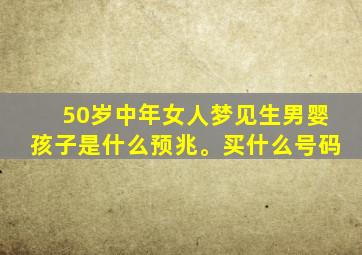 50岁中年女人梦见生男婴孩子是什么预兆。买什么号码